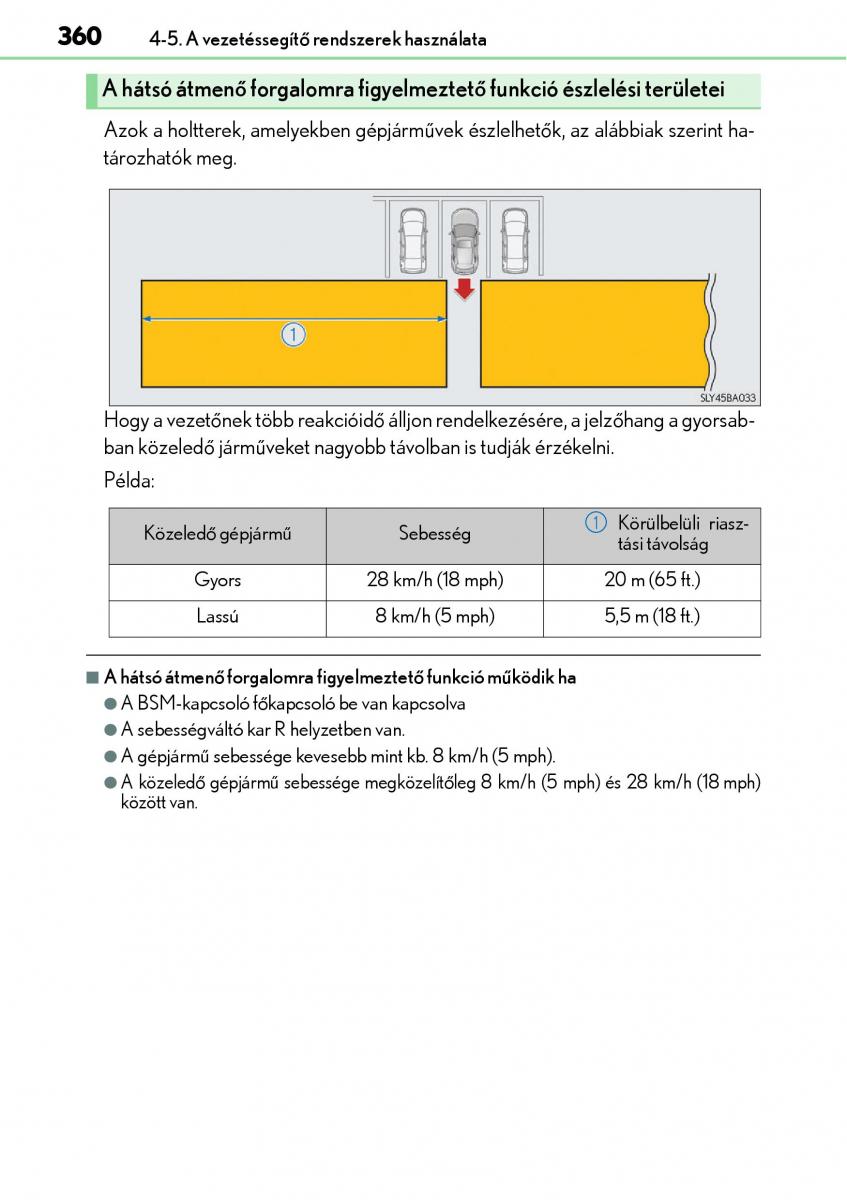 360 4-5. A vezetéssegítő rendszerek használata

A hátsó átmenő forgalomra figyelmeztető funkció észlelési területei

Azok a holtterek, amelyekben gépjárművek észlelhetők, az alábbiak szerint határozhatók meg.

1

SLY45BA033

Hogy a vezetőnek több reakcióidő álljon rendelkezésére, a jelzőhang a gyorsabban közeledő járműveket nagyobb távolban is tudják érzékelni.

Példa:

| Közeledő gépjármű | Sebesség | 1 Körülbelüli riasztási távolság |
|---|---|---|
| Gyors | 28 km/h (18 mph) | 20 m (65 ft.) |
| Lassú | 8 km/h (5 mph) | 5,5 m (18 ft.) |

■ A hátsó átmenő forgalomra figyelmeztető funkció működik ha
● A BSM-kapcsoló főkapcsoló be van kapcsolva
● A sebességváltó kar R helyzetben van.
● A gépjármű sebessége kevesebb mint kb. 8 km/h (5 mph).
● A közeledő gépjármű sebessége megközelítőleg 8 km/h (5 mph) és 28 km/h (18 mph) között van.